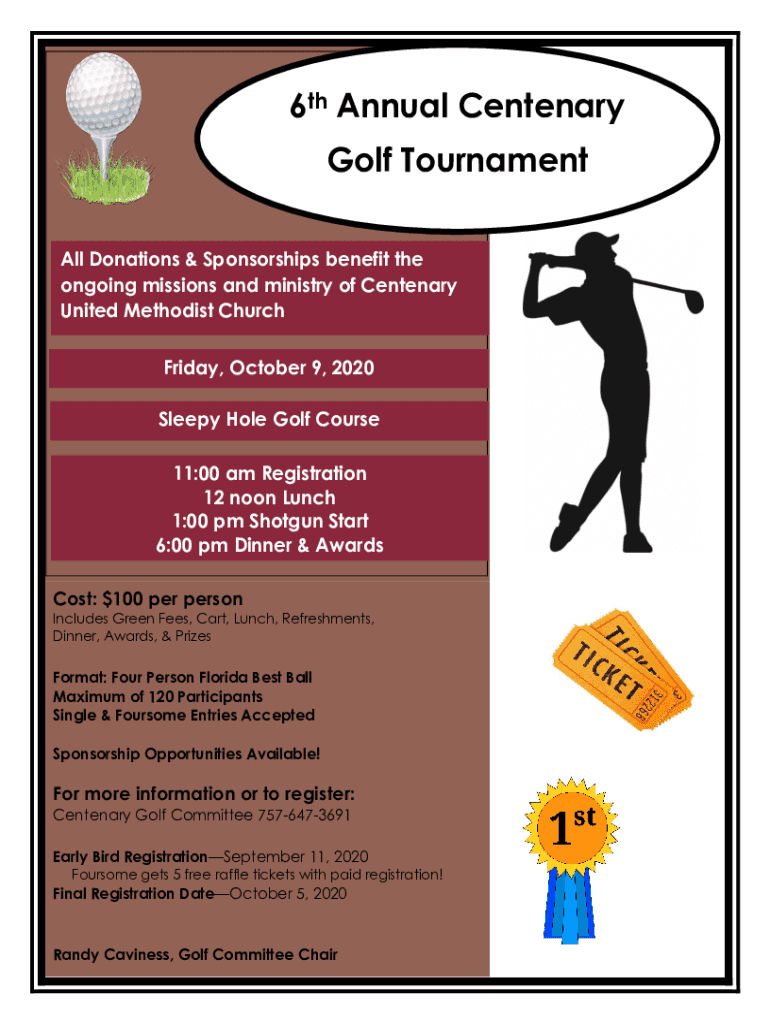 6th Annual Centenary Golf Tournament

All Donations & Sponsorships benefit the ongoing missions and ministry of Centenary United Methodist Church

Friday, October 9, 2020

Sleepy Hole Golf Course

11:00 am Registration
12 noon Lunch
1:00 pm Shotgun Start
6:00 pm Dinner & Awards

Cost: $100 per person
Includes Green Fees, Cart, Lunch, Refreshments, Dinner, Awards, & Prizes

Format: Four Person Florida Best Ball
Maximum of 120 Participants
Single & Foursome Entries Accepted

Sponsorship Opportunities Available!

For more information or to register:
Centenary Golf Committee 757-647-3691

Early Bird Registration—September 11, 2020
Foursome gets 5 free raffle tickets with paid registration!
Final Registration Date—October 5, 2020

Randy Caviness, Golf Committee Chair

TICKET

TICKET

1st